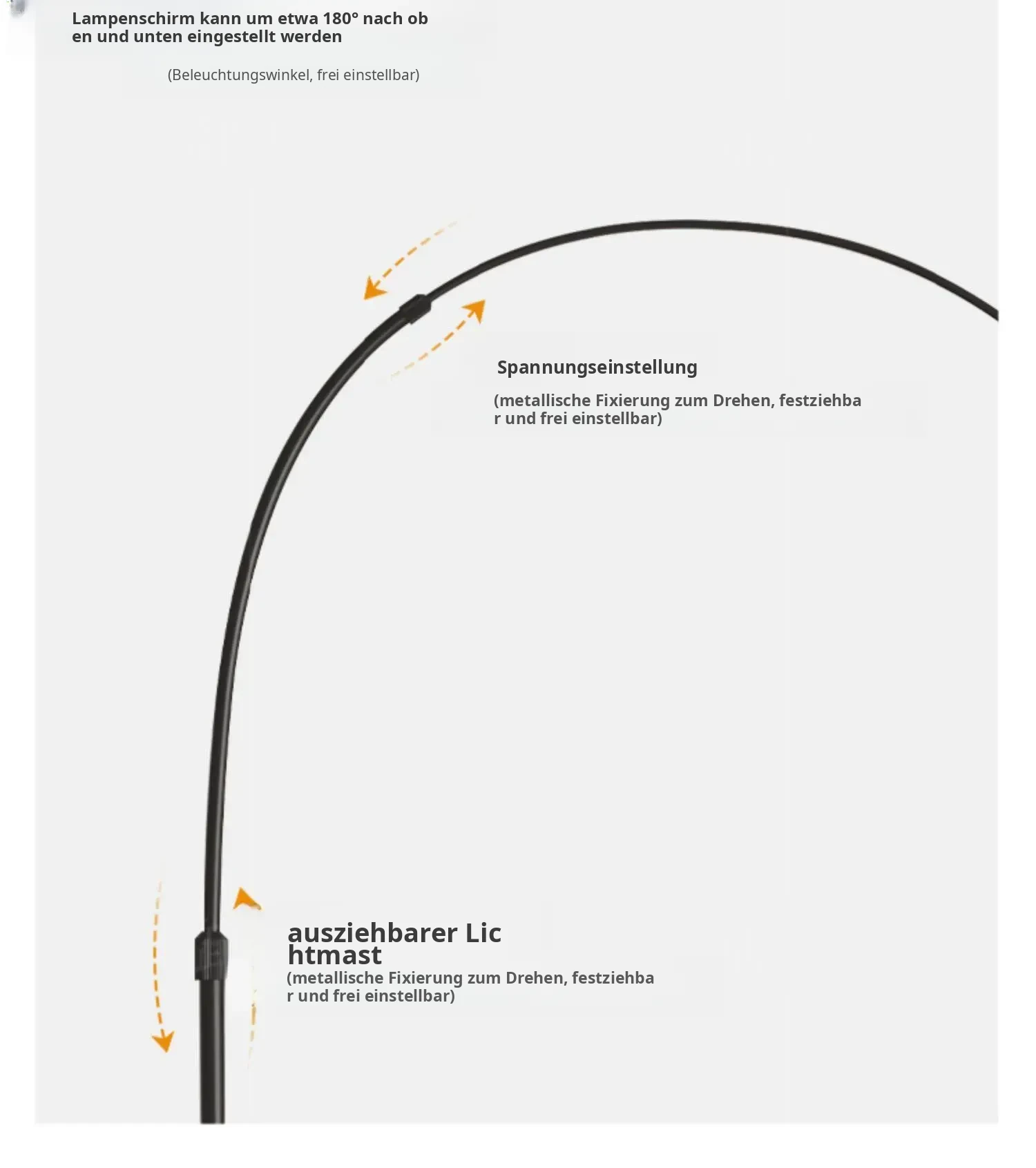 Lampenschirm kann um etwa 180° nach oben und unten eingestellt werden

(Beleuchtungswinkel, frei einstellbar)

Spannungseinstellung

(metallische Fixierung zum Drehen, festziehbar und frei einstellbar)

ausziehbarer Lichtmast

(metallische Fixierung zum Drehen, festziehbar und frei einstellbar)